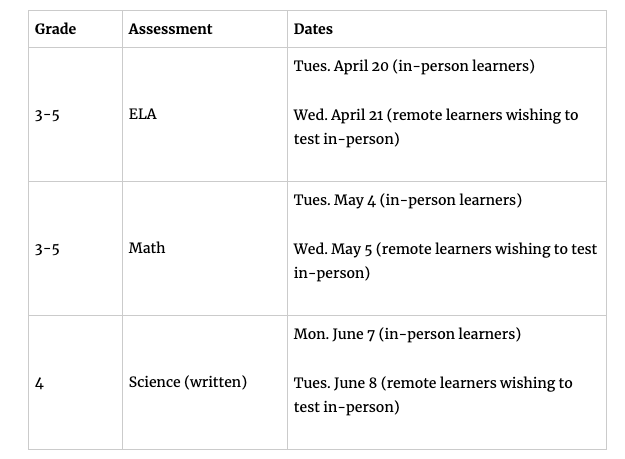 | Grade | Assessment | Dates |
|---|---|---|
| 3-5 | ELA | Tues. April 20 (in-person learners)<br><br>Wed. April 21 (remote learners wishing to test in-person) |
| 3-5 | Math | Tues. May 4 (in-person learners)<br><br>Wed. May 5 (remote learners wishing to test in-person) |
| 4 | Science (written) | Mon. June 7 (in-person learners)<br><br>Tues. June 8 (remote learners wishing to test in-person) |